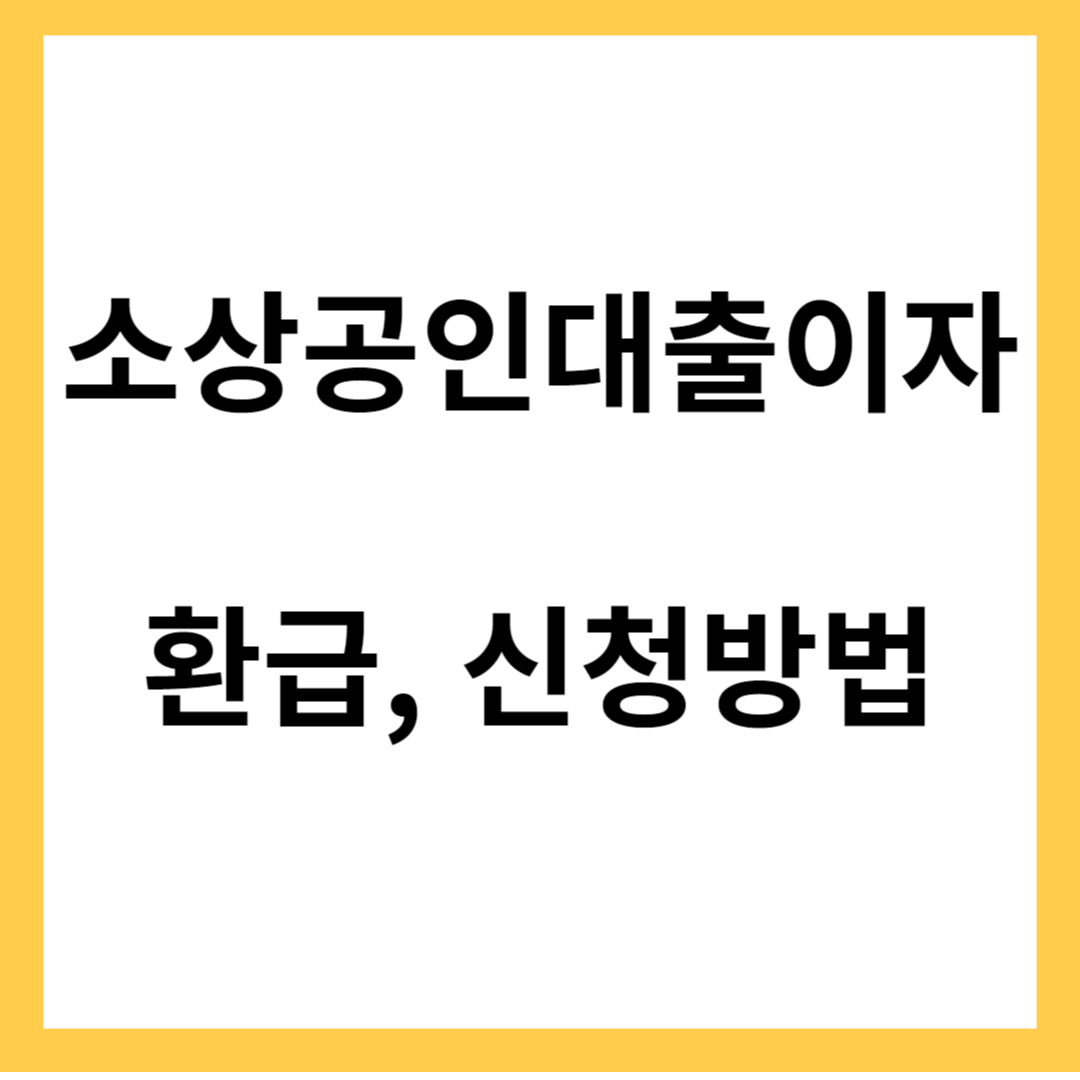 소상공인대출이자

환급, 신청방법